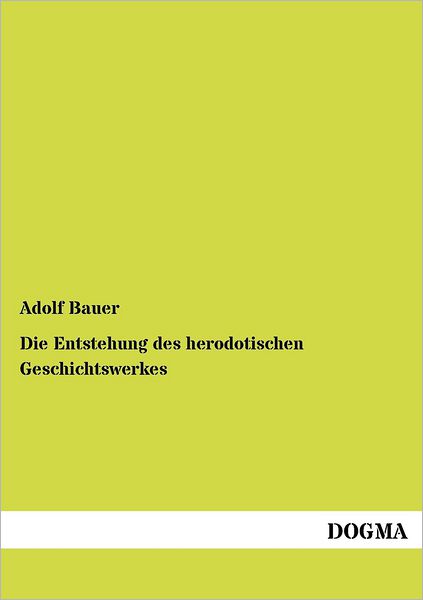 Adolf Bauer

Die Entstehung des herodotischen Geschichtswerkes

DOGMA